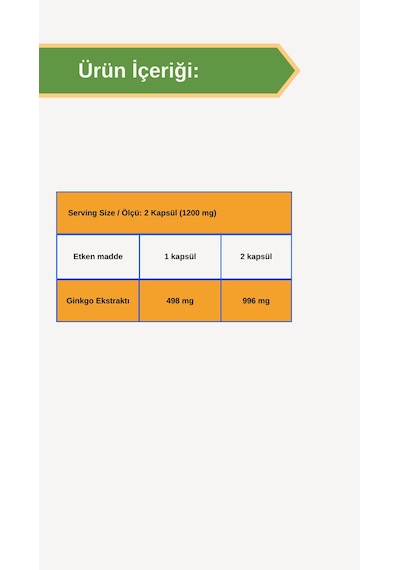 Ürün İçeriği:

| Serving Size / Ölçü: 2 Kapsül (1200 mg) | | |
|---|---|---|
| Etken madde | 1 kapsül | 2 kapsül |
| Ginkgo Ekstraktı | 498 mg | 996 mg |